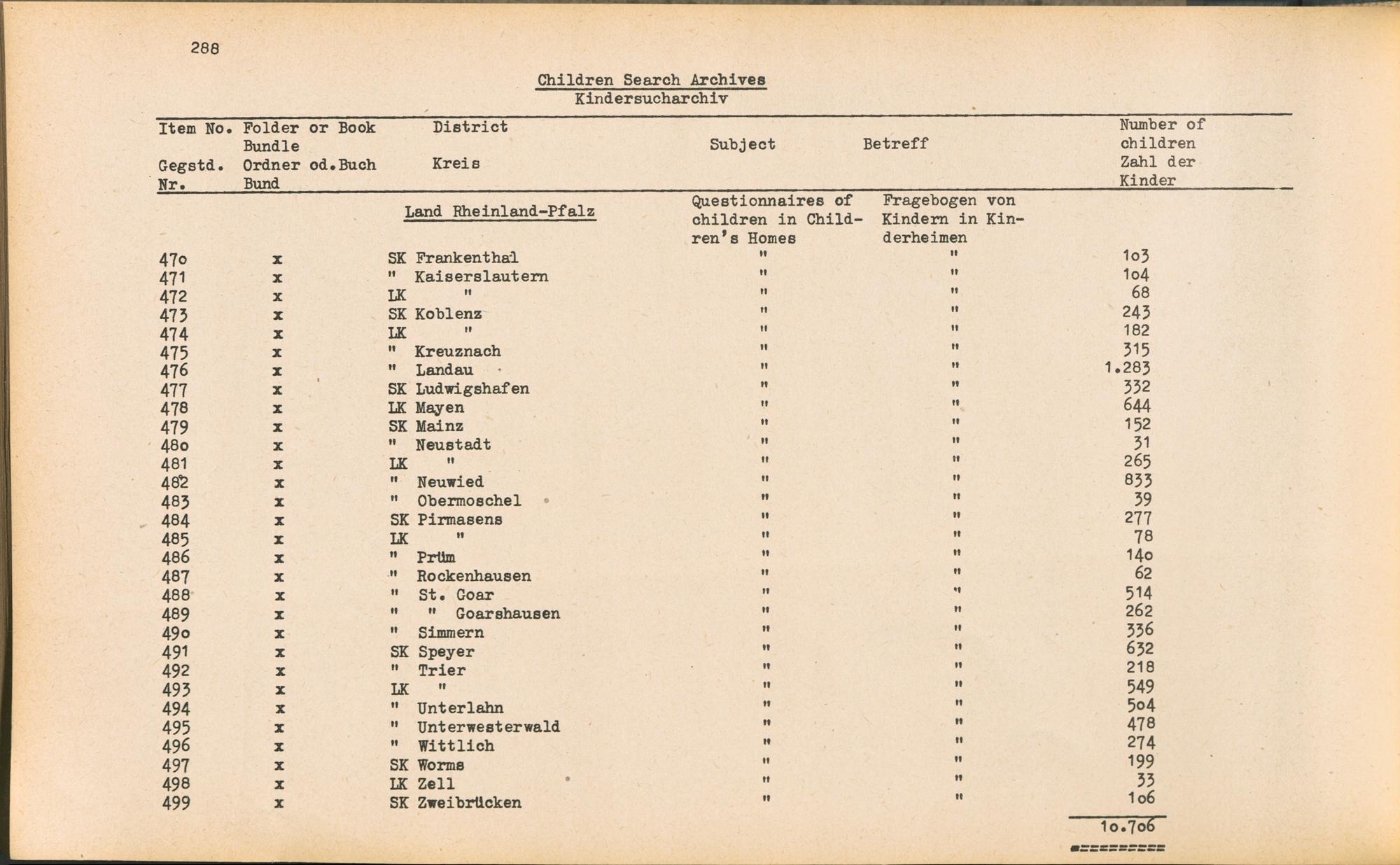 288

Children Search Archives
Kindersucharchiv

| Item No. Gegstd. Nr. | Folder or Book Bundle Ordner od.Buch Bund | District Kreis | Subject | Betreff | Number of children Zahl der Kinder |
|---|---|---|---|---|---|
| | | Land Rheinland-Pfalz | Questionnaires of children in Children's Homes | Fragebogen von Kindern in Kinderheimen | |
| 47o | x | SK Frankenthal | " | " | 1o3 |
| 471 | x | " Kaiserslautern | " | " | 1o4 |
| 472 | x | LK " | " | " | 68 |
| 473 | x | SK Koblenz | " | " | 243 |
| 474 | x | LK " | " | " | 182 |
| 475 | x | " Kreuznach | " | " | 315 |
| 476 | x | " Landau | " | " | 1.283 |
| 477 | x | SK Ludwigshafen | " | " | 332 |
| 478 | x | LK Mayen | " | " | 644 |
| 479 | x | SK Mainz | " | " | 152 |
| 48o | x | " Neustadt | " | " | 31 |
| 481 | x | LK " | " | " | 265 |
| 482 | x | " Neuwied | " | " | 833 |
| 483 | x | " Obermoschel | " | " | 39 |
| 484 | x | SK Pirmasens | " | " | 277 |
| 485 | x | LK " | " | " | 78 |
| 486 | x | " Prüm | " | " | 14o |
| 487 | x | " Rockenhausen | " | " | 62 |
| 488 | x | " St. Goar | " | " | 514 |
| 489 | x | " " Goarshausen | " | " | 262 |
| 49o | x | " Simmern | " | " | 336 |
| 491 | x | SK Speyer | " | " | 632 |
| 492 | x | " Trier | " | " | 218 |
| 493 | x | LK " | " | " | 549 |
| 494 | x | " Unterlahn | " | " | 5o4 |
| 495 | x | " Unterwesterwald | " | " | 478 |
| 496 | x | " Wittlich | " | " | 274 |
| 497 | x | SK Worms | " | " | 199 |
| 498 | x | LK Zell | " | " | 33 |
| 499 | x | SK Zweibrücken | " | " | 1o6 |
| | | | | | 1o.7o6 |